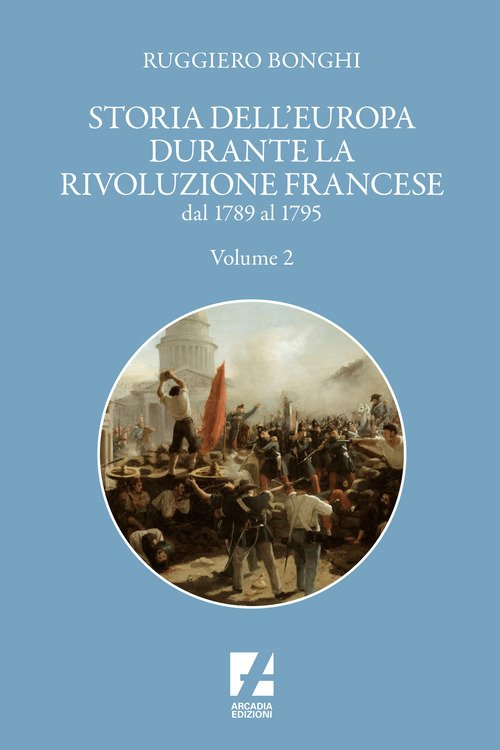 RUGGIERO BONGHI

STORIA DELL'EUROPA DURANTE LA RIVOLUZIONE FRANCESE
dal 1789 al 1795

Volume 2

ARCADIA
EDIZIONI